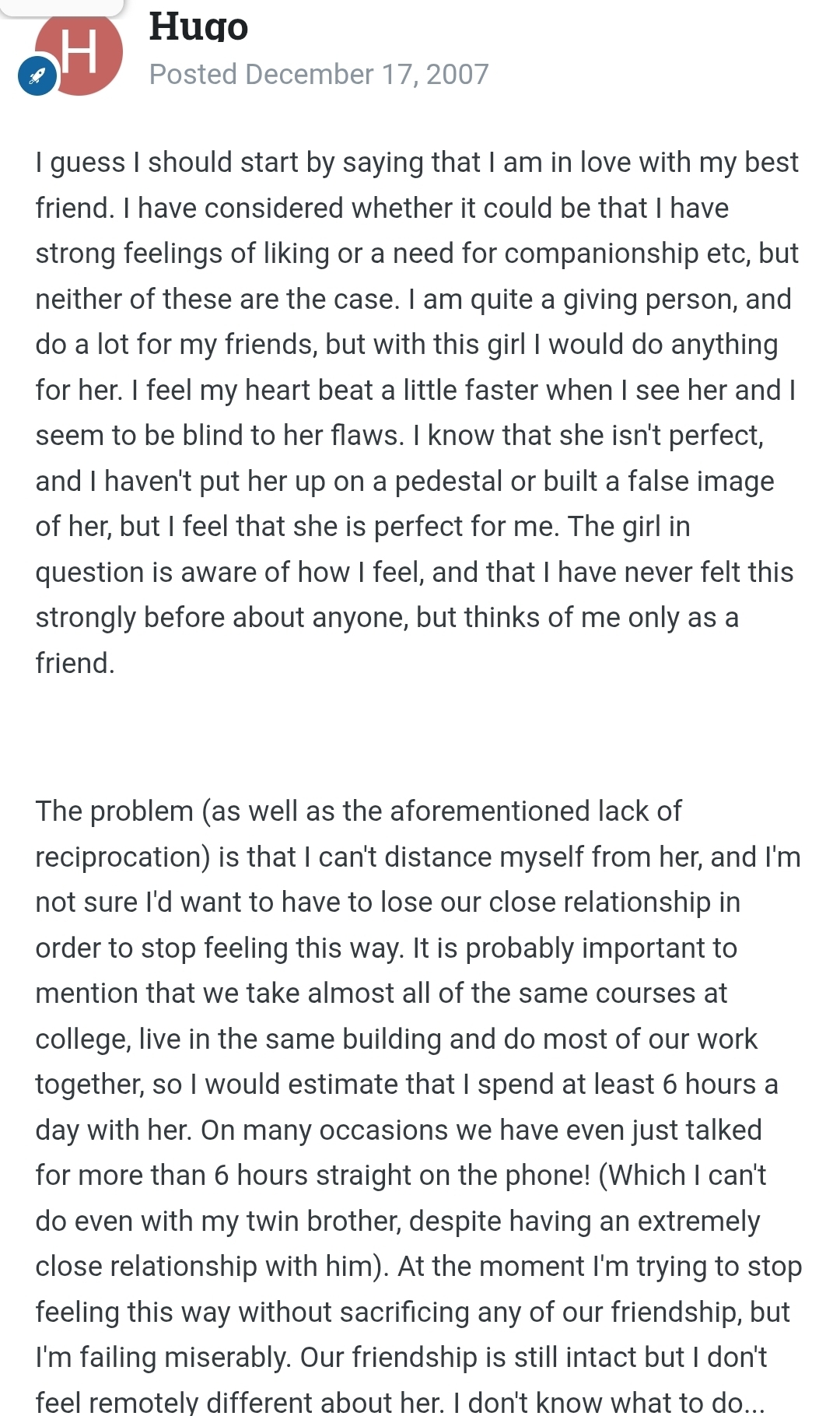 H

Hugo
Posted December 17, 2007

I guess I should start by saying that I am in love with my best friend. I have considered whether it could be that I have strong feelings of liking or a need for companionship etc, but neither of these are the case. I am quite a giving person, and do a lot for my friends, but with this girl I would do anything for her. I feel my heart beat a little faster when I see her and I seem to be blind to her flaws. I know that she isn't perfect, and I haven't put her up on a pedestal or built a false image of her, but I feel that she is perfect for me. The girl in question is aware of how I feel, and that I have never felt this strongly before about anyone, but thinks of me only as a friend.

The problem (as well as the aforementioned lack of reciprocation) is that I can't distance myself from her, and I'm not sure I'd want to have to lose our close relationship in order to stop feeling this way. It is probably important to mention that we take almost all of the same courses at college, live in the same building and do most of our work together, so I would estimate that I spend at least 6 hours a day with her. On many occasions we have even just talked for more than 6 hours straight on the phone! (Which I can't do even with my twin brother, despite having an extremely close relationship with him). At the moment I'm trying to stop feeling this way without sacrificing any of our friendship, but I'm failing miserably. Our friendship is still intact but I don't feel remotely different about her. I don't know what to do...